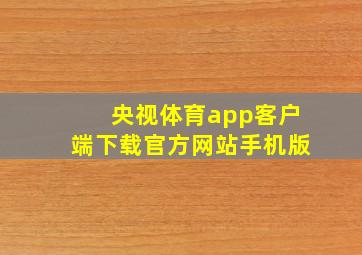 央视体育app客户端下载官方网站手机版